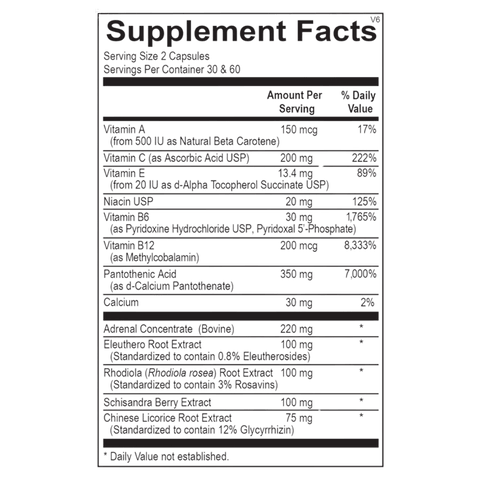 Supplement Facts
V6

Serving Size 2 Capsules
Servings Per Container 30 & 60

| | Amount Per Serving | % Daily Value |
|---|---|---|
| Vitamin A (from 500 IU as Natural Beta Carotene) | 150 mcg | 17% |
| Vitamin C (as Ascorbic Acid USP) | 200 mg | 222% |
| Vitamin E (from 20 IU as d-Alpha Tocopherol Succinate USP) | 13.4 mg | 89% |
| Niacin USP | 20 mg | 125% |
| Vitamin B6 (as Pyridoxine Hydrochloride USP, Pyridoxal 5'-Phosphate) | 30 mg | 1,765% |
| Vitamin B12 (as Methylcobalamin) | 200 mcg | 8,333% |
| Pantothenic Acid (as d-Calcium Pantothenate) | 350 mg | 7,000% |
| Calcium | 30 mg | 2% |
| Adrenal Concentrate (Bovine) | 220 mg | * |
| Eleuthero Root Extract (Standardized to contain 0.8% Eleutherosides) | 100 mg | * |
| Rhodiola (Rhodiola rosea) Root Extract (Standardized to contain 3% Rosavins) | 100 mg | * |
| Schisandra Berry Extract | 100 mg | * |
| Chinese Licorice Root Extract (Standardized to contain 12% Glycyrrhizin) | 75 mg | * |

* Daily Value not established.